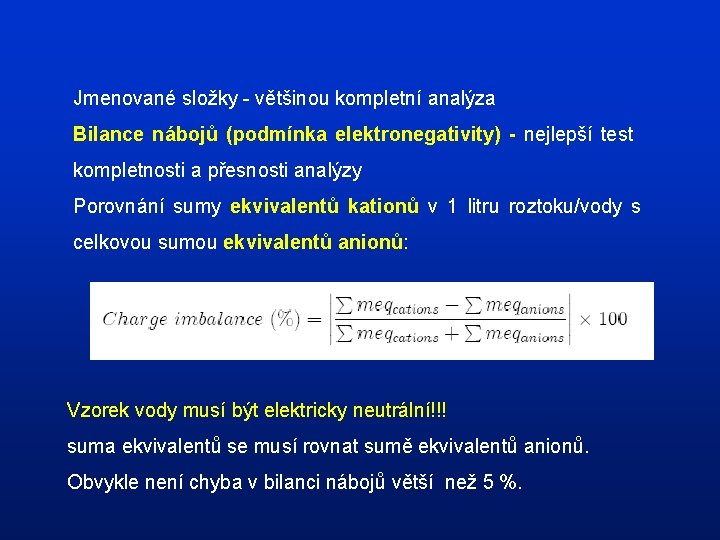 Jmenované složky - většinou kompletní analýza

Bilance nábojů (podmínka elektronegativity) - nejlepší test kompletnosti a přesnosti analýzy

Porovnání sumy ekvivalentů kationů v 1 litru roztoku/vody s celkovou sumou ekvivalentů anionů:

$Charge\ imbalance\ (\%) = \left| \frac{\sum meq_{cations} - \sum meq_{anions}}{\sum meq_{cations} + \sum meq_{anions}} \right| \times 100$

Vzorek vody musí být elektricky neutrální!!!

suma ekvivalentů se musí rovnat sumě ekvivalentů anionů.

Obvykle není chyba v bilanci nábojů větší než 5 %.